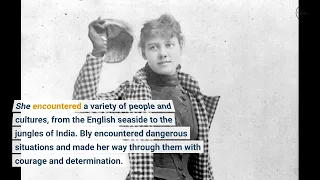 She encountered a variety of people and cultures, from the English seaside to the jungles of India. Bly encountered dangerous situations and made her way through them with courage and determination.